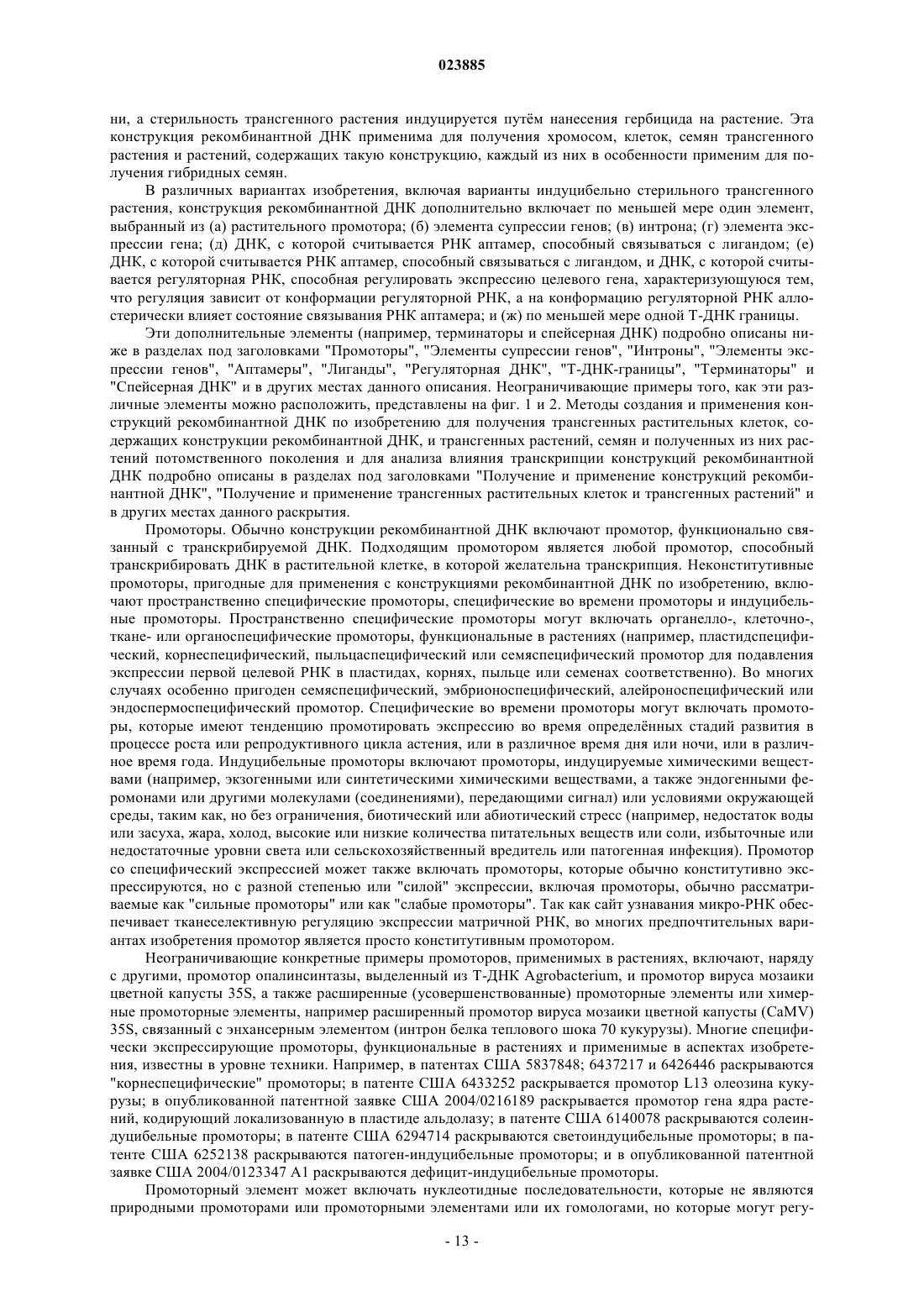 023885

ни, а стерильность трансгенного растения индуцируется путём нанесения гербицида на растение. Эта конструкция рекомбинантной ДНК применима для получения хромосом, клеток, семян трансгенного растения и растений, содержащих такую конструкцию, каждый из них в особенности применим для получения гибридных семян.

В различных вариантах изобретения, включая варианты индуцибельно стерильного трансгенного растения, конструкция рекомбинантной ДНК дополнительно включает по меньшей мере один элемент, выбранный из (а) растительного промотора; (б) элемента супрессии генов; (в) интрона; (г) элемента экспрессии гена; (д) ДНК, с которой считывается РНК аптамер, способный связываться с лигандом; (е) ДНК, с которой считывается РНК аптамер, способный связываться с лигандом, и ДНК, с которой считывается регуляторная РНК, способная регулировать экспрессию целевого гена, характеризующуюся тем, что регуляция зависит от конформации регуляторной РНК, а на конформацию регуляторной РНК аллостерически влияет состояние связывания РНК аптамера; и (ж) по меньшей мере одной Т-ДНК границы.

Эти дополнительные элементы (например, терминаторы и спейсерная ДНК) подробно описаны ниже в разделах под заголовками "Промоторы", "Элементы супрессии генов", "Интроны", "Элементы экспрессии генов", "Аптамеры", "Лиганды", "Регуляторная ДНК", "Т-ДНК-границы", "Терминаторы" и "Спейсерная ДНК" и в других местах данного описания. Неограничивающие примеры того, как эти различные элементы можно расположить, представлены на фиг. 1 и 2. Методы создания и применения конструкций рекомбинантной ДНК по изобретению для получения трансгенных растительных клеток, содержащих конструкции рекомбинантной ДНК, и трансгенных растений, семян и полученных из них растений потомственного поколения и для анализа влияния транскрипции конструкций рекомбинантной ДНК подробно описаны в разделах под заголовками "Получение и применение конструкций рекомбинантной ДНК", "Получение и применение трансгенных растительных клеток и трансгенных растений" и в других местах данного раскрытия.

Промоторы. Обычно конструкции рекомбинантной ДНК включают промотор, функционально связанный с транскрибируемой ДНК. Подходящим промотором является любой промотор, способный транскрибировать ДНК в растительной клетке, в которой желательна транскрипция. Неконститутивные промоторы, пригодные для применения с конструкциями рекомбинантной ДНК по изобретению, включают пространственно специфические промоторы, специфические во времени промоторы и индуцибельные промоторы. Пространственно специфические промоторы могут включать органелло-, клеточно-, ткане- или органоспецифические промоторы, функциональные в растениях (например, пластидспецифический, корнеспецифический, пыльцаспецифический или семяспецифический промотор для подавления экспрессии первой целевой РНК в пластидах, корнях, пыльце или семенах соответственно). Во многих случаях особенно пригоден семяспецифический, эмбрионоспецифический, алейроноспецифический или эндоспермоспецифический промотор. Специфические во времени промоторы могут включать промоторы, которые имеют тенденцию промотировать экспрессию во время определённых стадий развития в процессе роста или репродуктивного цикла астения, или в различное время дня или ночи, или в различное время года. Индуцибельные промоторы включают промоторы, индуцируемые химическими веществами (например, экзогенными или синтетическими химическими веществами, а также эндогенными феромонами или другими молекулами (соединениями), передающими сигнал) или условиями окружающей среды, таким как, но без ограничения, биотический или абиотический стресс (например, недостаток воды или засуха, жара, холод, высокие или низкие количества питательных веществ или соли, избыточные или недостаточные уровни света или сельскохозяйственный вредитель или патогенная инфекция). Промотор со специфический экспрессией может также включать промоторы, которые обычно конститутивно экспрессируются, но с разной степенью или "силой" экспрессии, включая промоторы, обычно рассматриваемые как "сильные промоторы" или как "слабые промоторы". Так как сайт узнавания микро-РНК обеспечивает тканеселективную регуляцию экспрессии матричной РНК, во многих предпочтительных вариантах изобретения промотор является просто конститутивным промотором.

Неограничивающие конкретные примеры промоторов, применимых в растениях, включают, наряду с другими, промотор опалинсинтазы, выделенный из Т-ДНК Agrobacterium, и промотор вируса мозаики цветной капусты 35S, а также расширенные (усовершенствованные) промоторные элементы или химерные промоторные элементы, например расширенный промотор вируса мозаики цветной капусты (CaMV) 35S, связанный с энхансерным элементом (интрон белка теплового шока 70 кукурузы). Многие специфически экспрессирующие промоторы, функциональные в растениях и применимые в аспектах изобретения, известны в уровне техники. Например, в патентах США 5837848; 6437217 и 6426446 раскрываются "корнеспецифические" промоторы; в патенте США 6433252 раскрывается промотор L13 олеозина кукурузы; в опубликованной патентной заявке США 2004/0216189 раскрывается промотор гена ядра растений, кодирующий локализованную в пластиде альдолазу; в патенте США 6140078 раскрываются солеиндуцибельные промоторы; в патенте США 6294714 раскрываются светоиндуцибельные промоторы; в патенте США 6252138 раскрываются патоген-индуцибельные промоторы; и в опубликованной патентной заявке США 2004/0123347 A1 раскрываются дефицит-индуцибельные промоторы.

Промоторный элемент может включать нуклеотидные последовательности, которые не являются природными промоторами или промоторными элементами или их гомологами, но которые могут регу-

- 13 -